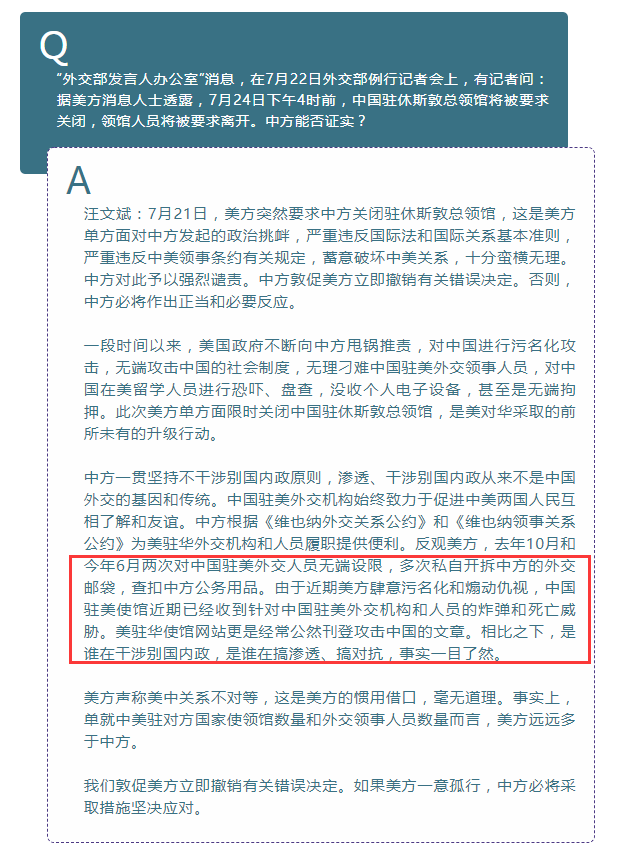 Q

“外交部发言人办公室”消息，在7月22日外交部例行记者会上，有记者问：据美方消息人士透露，7月24日下午4时前，中国驻休斯敦总领馆将被要求关闭，领馆人员将被要求离开。中方能否证实？

A

汪文斌：7月21日，美方突然要求中方关闭驻休斯敦总领馆，这是美方单方面对中方发起的政治挑衅，严重违反国际法和国际关系基本准则，严重违反中美领事条约有关规定，蓄意破坏中美关系，十分蛮横无理。中方对此予以强烈谴责。中方敦促美方立即撤销有关错误决定。否则，中方必将作出正当和必要反应。

一段时间以来，美国政府不断向中方甩锅推责，对中国进行污名化攻击，无端攻击中国的社会制度，无理刁难中国驻美外交领事人员，对中国在美留学人员进行恐吓、盘查，没收个人电子设备，甚至是无端拘押。此次美方单方面限时关闭中国驻休斯敦总领馆，是美对华采取的前所未有的升级行动。

中方一贯坚持不干涉别国内政原则，渗透、干涉别国内政从来不是中国外交的基因和传统。中国驻美外交机构始终致力于促进中美两国人民互相了解和友谊。中方根据《维也纳外交关系公约》和《维也纳领事关系公约》为美驻华外交机构和人员履职提供便利。反观美方，去年10月和今年6月两次对中国驻美外交人员无端设限，多次私自开拆中方的外交邮袋，查扣中方公务用品。由于近期美方肆意污名化和煽动仇视，中国驻美使馆近期已经收到针对中国驻美外交机构和人员的炸弹和死亡威胁。美驻华使馆网站更是经常公然刊登攻击中国的文章。相比之下，是谁在干涉别国内政，是谁在搞渗透、搞对抗，事实一目了然。

美方声称美中关系不对等，这是美方的惯用借口，毫无道理。事实上，单就中美驻对方国家使领馆数量和外交领事人员数量而言，美方远远多于中方。

我们敦促美方立即撤销有关错误决定。如果美方一意孤行，中方必将采取措施坚决应对。